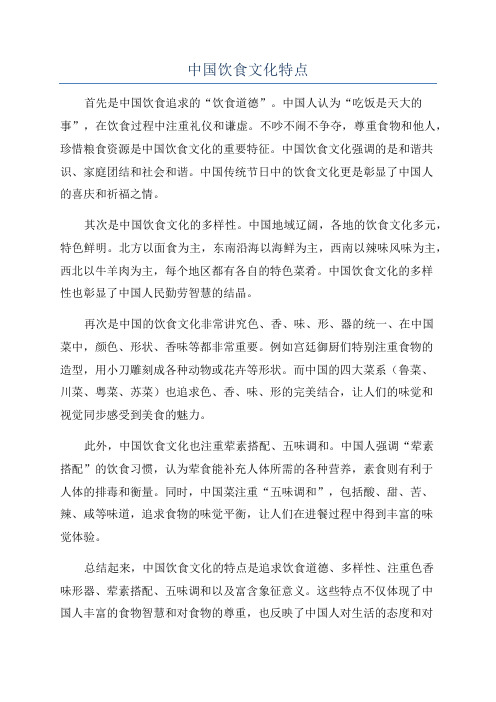 中国饮食文化特点

首先是中国饮食追求的“饮食道德”。中国人认为“吃饭是天大的事”，在饮食过程中注重礼仪和谦虚。不吵不闹不争夺，尊重食物和他人，珍惜粮食资源是中国饮食文化的重要特征。中国饮食文化强调的是和谐共识、家庭团结和社会和谐。中国传统节日中的饮食文化更是彰显了中国人的喜庆和祈福之情。

其次是中国饮食文化的多样性。中国地域辽阔，各地的饮食文化多元，特色鲜明。北方以面食为主，东南沿海以海鲜为主，西南以辣味风味为主，西北以牛羊肉为主，每个地区都有各自的特色菜肴。中国饮食文化的多样性也彰显了中国人民勤劳智慧的结晶。

再次是中国的饮食文化非常讲究色、香、味、形、器的统一、在中国菜中，颜色、形状、香味等都非常重要。例如宫廷御厨们特别注重食物的造型，用小刀雕刻成各种动物或花卉等形状。而中国的四大菜系（鲁菜、川菜、粤菜、苏菜）也追求色、香、味、形的完美结合，让人们的味觉和视觉同步感受到美食的魅力。

此外，中国饮食文化也注重荤素搭配、五味调和。中国人强调“荤素搭配”的饮食习惯，认为荤食能补充人体所需的各种营养，素食则有利于人体的排毒和衡量。同时，中国菜注重“五味调和”，包括酸、甜、苦、辣、咸等味道，追求食物的味觉平衡，让人们在进餐过程中得到丰富的味觉体验。

总结起来，中国饮食文化的特点是追求饮食道德、多样性、注重色香味形器、荤素搭配、五味调和以及富含象征意义。这些特点不仅体现了中国人丰富的食物智慧和对食物的尊重，也反映了中国人对生活的态度和对